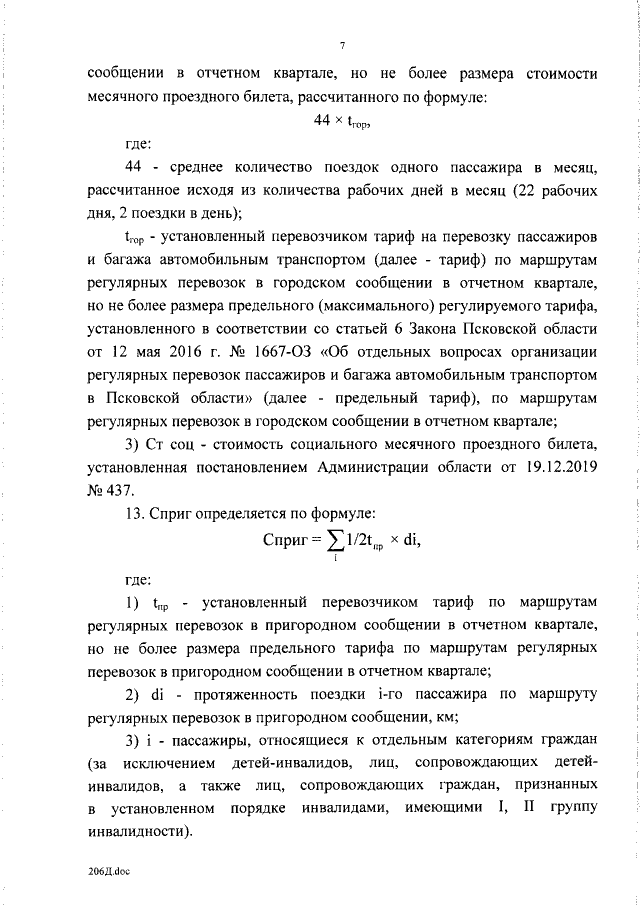 7

сообщении в отчетном квартале, но не более размера стоимости месячного проездного билета, рассчитанного по формуле:

$44 \times t_{гор}$,

где:

44 - среднее количество поездок одного пассажира в месяц, рассчитанное исходя из количества рабочих дней в месяц (22 рабочих дня, 2 поездки в день);

$t_{гор}$ - установленный перевозчиком тариф на перевозку пассажиров и багажа автомобильным транспортом (далее - тариф) по маршрутам регулярных перевозок в городском сообщении в отчетном квартале, но не более размера предельного (максимального) регулируемого тарифа, установленного в соответствии со статьей 6 Закона Псковской области от 12 мая 2016 г. № 1667-ОЗ «Об отдельных вопросах организации регулярных перевозок пассажиров и багажа автомобильным транспортом в Псковской области» (далее - предельный тариф), по маршрутам регулярных перевозок в городском сообщении в отчетном квартале;

3) Ст соц - стоимость социального месячного проездного билета, установленная постановлением Администрации области от 19.12.2019 № 437.

13. Сприг определяется по формуле:

$Сприг = \sum_{i} 1/2t_{пр} \times di$,

где:

1) $t_{пр}$ - установленный перевозчиком тариф по маршрутам регулярных перевозок в пригородном сообщении в отчетном квартале, но не более размера предельного тарифа по маршрутам регулярных перевозок в пригородном сообщении в отчетном квартале;

2) di - протяженность поездки i-го пассажира по маршруту регулярных перевозок в пригородном сообщении, км;

3) i - пассажиры, относящиеся к отдельным категориям граждан (за исключением детей-инвалидов, лиц, сопровождающих детей-инвалидов, а также лиц, сопровождающих граждан, признанных в установленном порядке инвалидами, имеющими I, II группу инвалидности).

206Д.doc